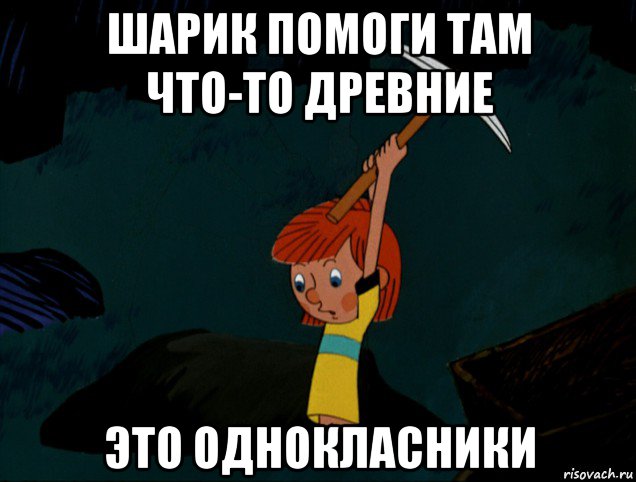 ШАРИК ПОМОГИ ТАМ ЧТО-ТО ДРЕВНИЕ

ЭТО ОДНОКЛАСНИКИ

risovach.ru